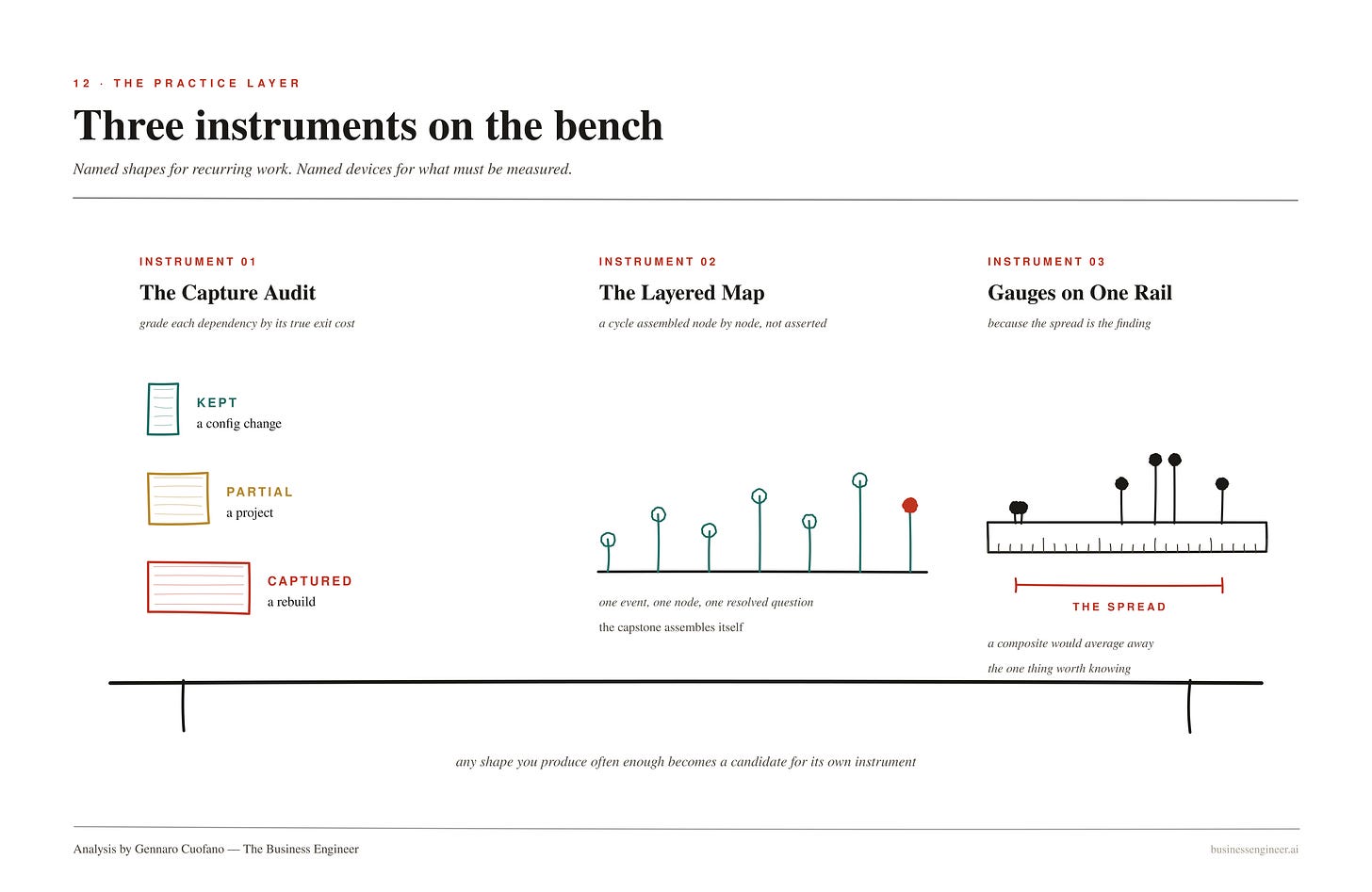 12 · THE PRACTICE LAYER

Three instruments on the bench

Named shapes for recurring work. Named devices for what must be measured.

INSTRUMENT 01

The Capture Audit

grade each dependency by its true exit cost

KEPT
a config change

PARTIAL
a project

CAPTURED
a rebuild

INSTRUMENT 02

The Layered Map

a cycle assembled node by node, not asserted

one event, one node, one resolved question

the capstone assembles itself

INSTRUMENT 03

Gauges on One Rail

because the spread is the finding

THE SPREAD

a composite would average away

the one thing worth knowing

any shape you produce often enough becomes a candidate for its own instrument

Analysis by Gennaro Cuofano — The Business Engineer

businessengineer.ai